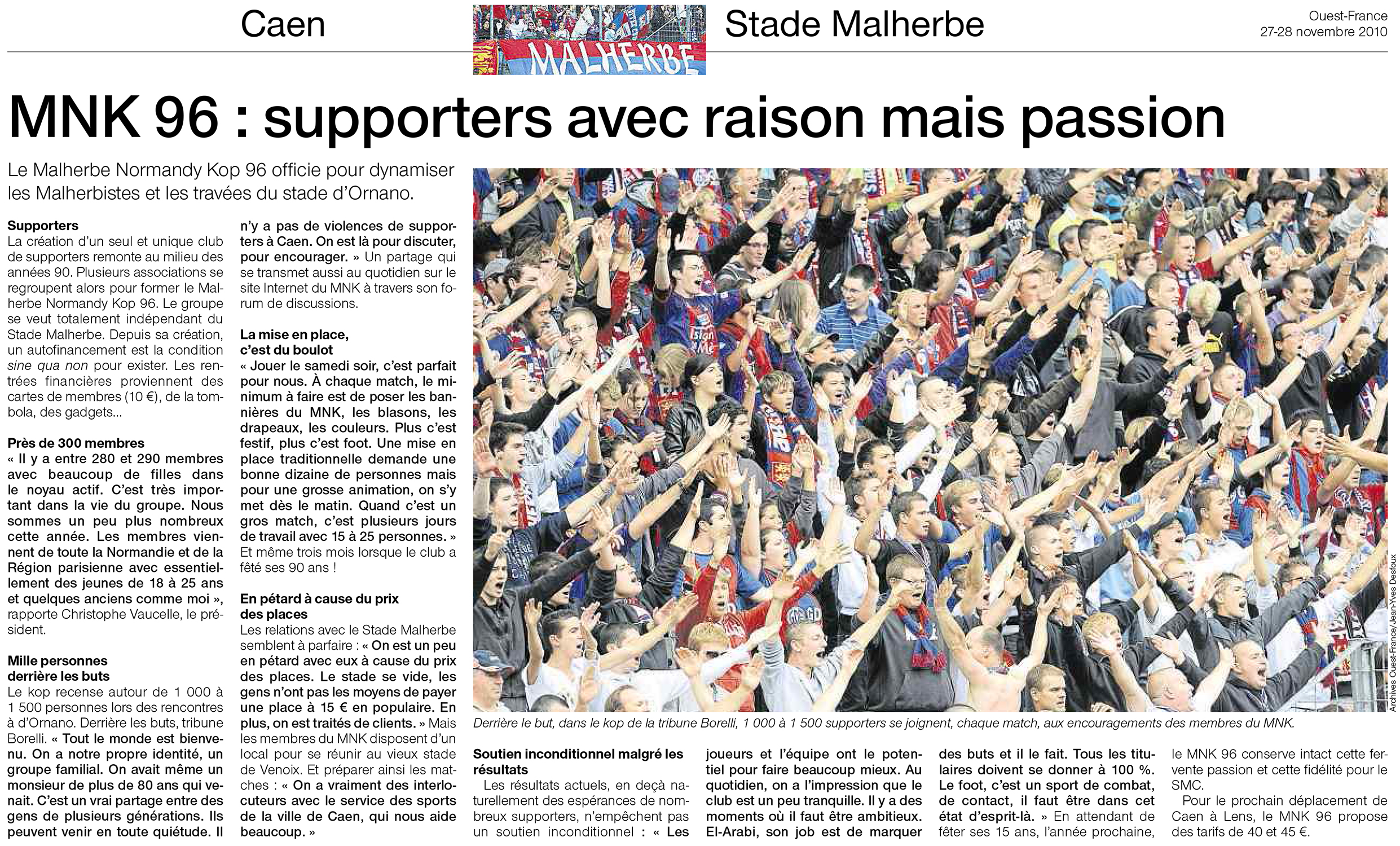 Caen

MALHERBE

Stade Malherbe

Ouest-France
27-28 novembre 2010

MNK 96 : supporters avec raison mais passion

Le Malherbe Normandy Kop 96 officie pour dynamiser les Malherbistes et les travées du stade d'Ornano.

Supporters
La création d'un seul et unique club de supporters remonte au milieu des années 90. Plusieurs associations se regroupent alors pour former le Malherbe Normandy Kop 96. Le groupe se veut totalement indépendant du Stade Malherbe. Depuis sa création, un autofinancement est la condition sine qua non pour exister. Les rentrées financières proviennent des cartes de membres (10 €), de la tombola, des gadgets...

Près de 300 membres
« Il y a entre 280 et 290 membres avec beaucoup de filles dans le noyau actif. C'est très important dans la vie du groupe. Nous sommes un peu plus nombreux cette année. Les membres viennent de toute la Normandie et de la Région parisienne avec essentiellement des jeunes de 18 à 25 ans et quelques anciens comme moi », rapporte Christophe Vaucelle, le président.

Mille personnes derrière les buts
Le kop recense autour de 1 000 à 1 500 personnes lors des rencontres à d'Ornano. Derrière les buts, tribune Borelli. « Tout le monde est bienvenu. On a notre propre identité, un groupe familial. On avait même un monsieur de plus de 80 ans qui venait. C'est un vrai partage entre des gens de plusieurs générations. Ils peuvent venir en toute quiétude. Il n'y a pas de violences de supporters à Caen. On est là pour discuter, pour encourager. » Un partage qui se transmet aussi au quotidien sur le site Internet du MNK à travers son forum de discussions.

La mise en place, c'est du boulot
« Jouer le samedi soir, c'est parfait pour nous. À chaque match, le minimum à faire est de poser les bannières du MNK, les blasons, les drapeaux, les couleurs. Plus c'est festif, plus c'est foot. Une mise en place traditionnelle demande une bonne dizaine de personnes mais pour une grosse animation, on s'y met dès le matin. Quand c'est un gros match, c'est plusieurs jours de travail avec 15 à 25 personnes. » Et même trois mois lorsque le club a fêté ses 90 ans !

En pétard à cause du prix des places
Les relations avec le Stade Malherbe semblent à parfaire : « On est un peu en pétard avec eux à cause du prix des places. Le stade se vide, les gens n'ont pas les moyens de payer une place à 15 € en populaire. En plus, on est traités de clients. » Mais les membres du MNK disposent d'un local pour se réunir au vieux stade de Venoix. Et préparer ainsi les matches : « On a vraiment des interlocuteurs avec le service des sports de la ville de Caen, qui nous aide beaucoup. »

Archives Ouest-France/Jean-Yves Desfoux

Derrière le but, dans le kop de la tribune Borelli, 1 000 à 1 500 supporters se joignent, chaque match, aux encouragements des membres du MNK.

Soutien inconditionnel malgré les résultats
Les résultats actuels, en deçà naturellement des espérances de nombreux supporters, n'empêchent pas un soutien inconditionnel : « Les joueurs et l'équipe ont le potentiel pour faire beaucoup mieux. Au quotidien, on a l'impression que le club est un peu tranquille. Il y a des moments où il faut être ambitieux. El-Arabi, son job est de marquer des buts et il le fait. Tous les titulaires doivent se donner à 100 %. Le foot, c'est un sport de combat, de contact, il faut être dans cet état d'esprit-là. » En attendant de fêter ses 15 ans, l'année prochaine, le MNK 96 conserve intact cette fervente passion et cette fidélité pour le SMC.

Pour le prochain déplacement de Caen à Lens, le MNK 96 propose des tarifs de 40 et 45 €.